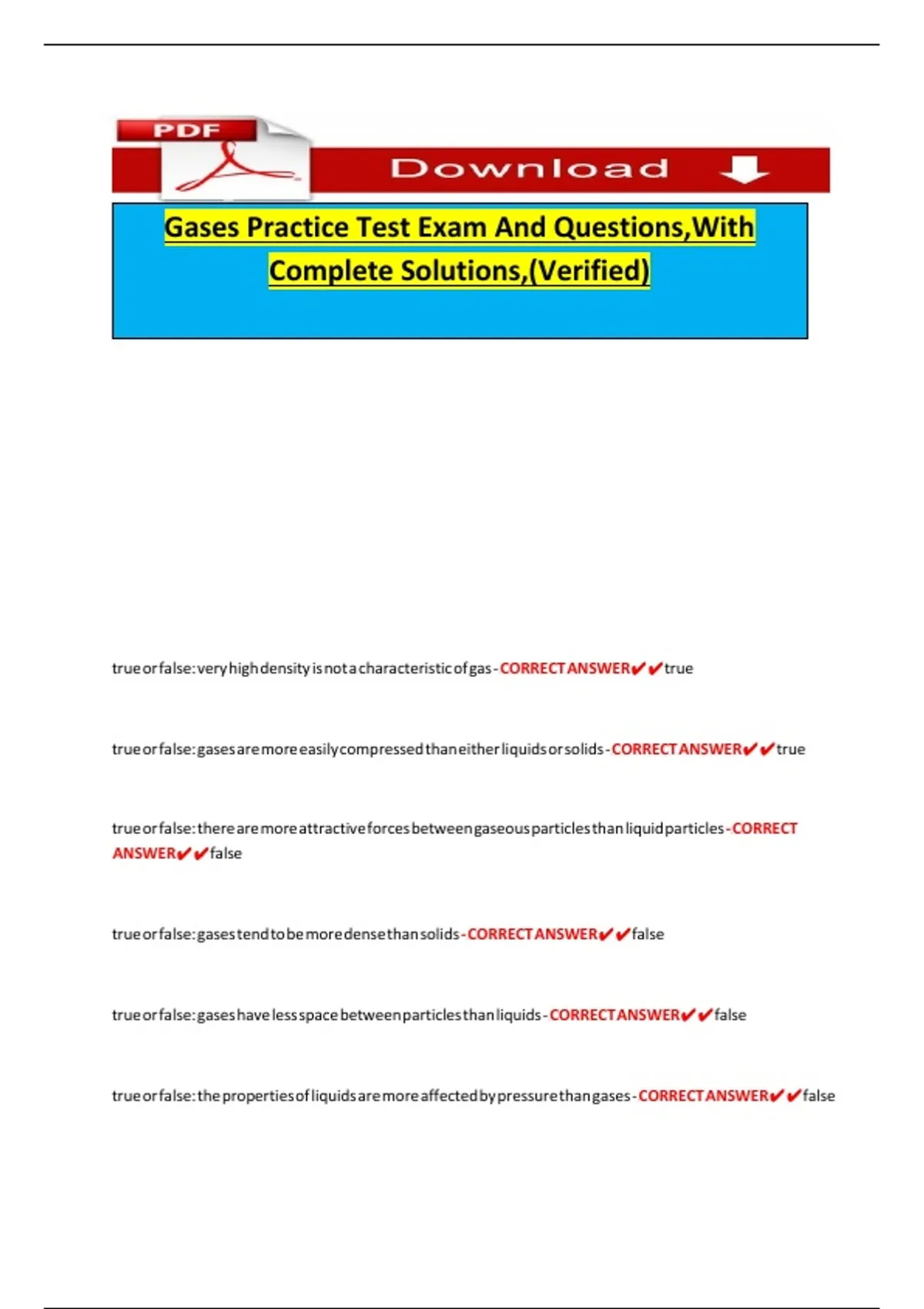 PDF

Download

Gases Practice Test Exam And Questions,With Complete Solutions,(Verified)

true or false: very high density is not a characteristic of gas - CORRECT ANSWER✔✔true

true or false: gases are more easily compressed than either liquids or solids - CORRECT ANSWER✔✔true

true or false: there are more attractive forces between gaseous particles than liquid particles - CORRECT ANSWER✔✔false

true or false: gases tend to be more dense than solids - CORRECT ANSWER✔✔false

true or false: gases have less space between particles than liquids - CORRECT ANSWER✔✔false

true or false: the properties of liquids are more affected by pressure than gases - CORRECT ANSWER✔✔false